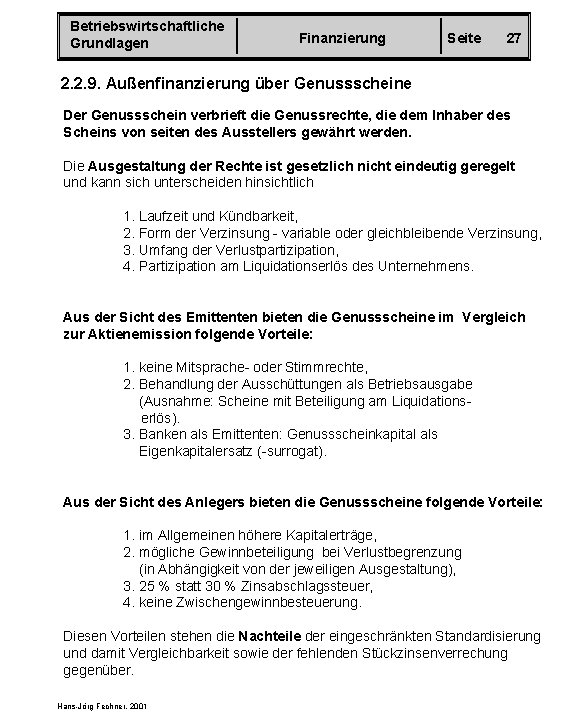 | Betriebswirtschaftliche Grundlagen | Finanzierung | Seite 27 |
|---|---|---|

2.2.9. Außenfinanzierung über Genussscheine

Der Genussschein verbrieft die Genussrechte, die dem Inhaber des Scheins von seiten des Ausstellers gewährt werden.

Die Ausgestaltung der Rechte ist gesetzlich nicht eindeutig geregelt und kann sich unterscheiden hinsichtlich

1. Laufzeit und Kündbarkeit,
2. Form der Verzinsung - variable oder gleichbleibende Verzinsung,
3. Umfang der Verlustpartizipation,
4. Partizipation am Liquidationserlös des Unternehmens.

Aus der Sicht des Emittenten bieten die Genussscheine im Vergleich zur Aktienemission folgende Vorteile:

1. keine Mitsprache- oder Stimmrechte,
2. Behandlung der Ausschüttungen als Betriebsausgabe (Ausnahme: Scheine mit Beteiligung am Liquidationserlös).
3. Banken als Emittenten: Genussscheinkapital als Eigenkapitalersatz (-surrogat).

Aus der Sicht des Anlegers bieten die Genussscheine folgende Vorteile:

1. im Allgemeinen höhere Kapitalerträge,
2. mögliche Gewinnbeteiligung bei Verlustbegrenzung (in Abhängigkeit von der jeweiligen Ausgestaltung),
3. 25 % statt 30 % Zinsabschlagssteuer,
4. keine Zwischengewinnbesteuerung.

Diesen Vorteilen stehen die Nachteile der eingeschränkten Standardisierung und damit Vergleichbarkeit sowie der fehlenden Stückzinsenverrechung gegenüber.

Hans-Jörg Fechner, 2001